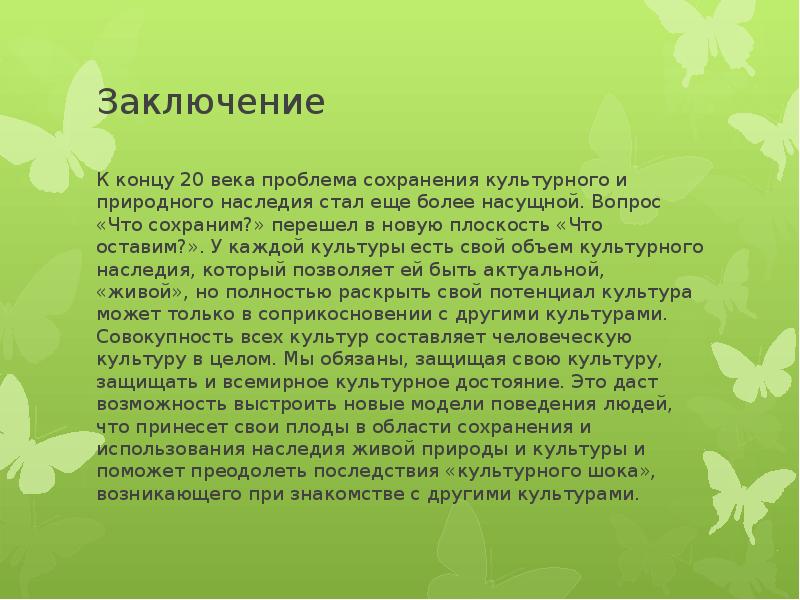 Заключение

К концу 20 века проблема сохранения культурного и природного наследия стал еще более насущной. Вопрос «Что сохраним?» перешел в новую плоскость «Что оставим?». У каждой культуры есть свой объем культурного наследия, который позволяет ей быть актуальной, «живой», но полностью раскрыть свой потенциал культура может только в соприкосновении с другими культурами. Совокупность всех культур составляет человеческую культуру в целом. Мы обязаны, защищая свою культуру, защищать и всемирное культурное достояние. Это даст возможность выстроить новые модели поведения людей, что принесет свои плоды в области сохранения и использования наследия живой природы и культуры и поможет преодолеть последствия «культурного шока», возникающего при знакомстве с другими культурами.